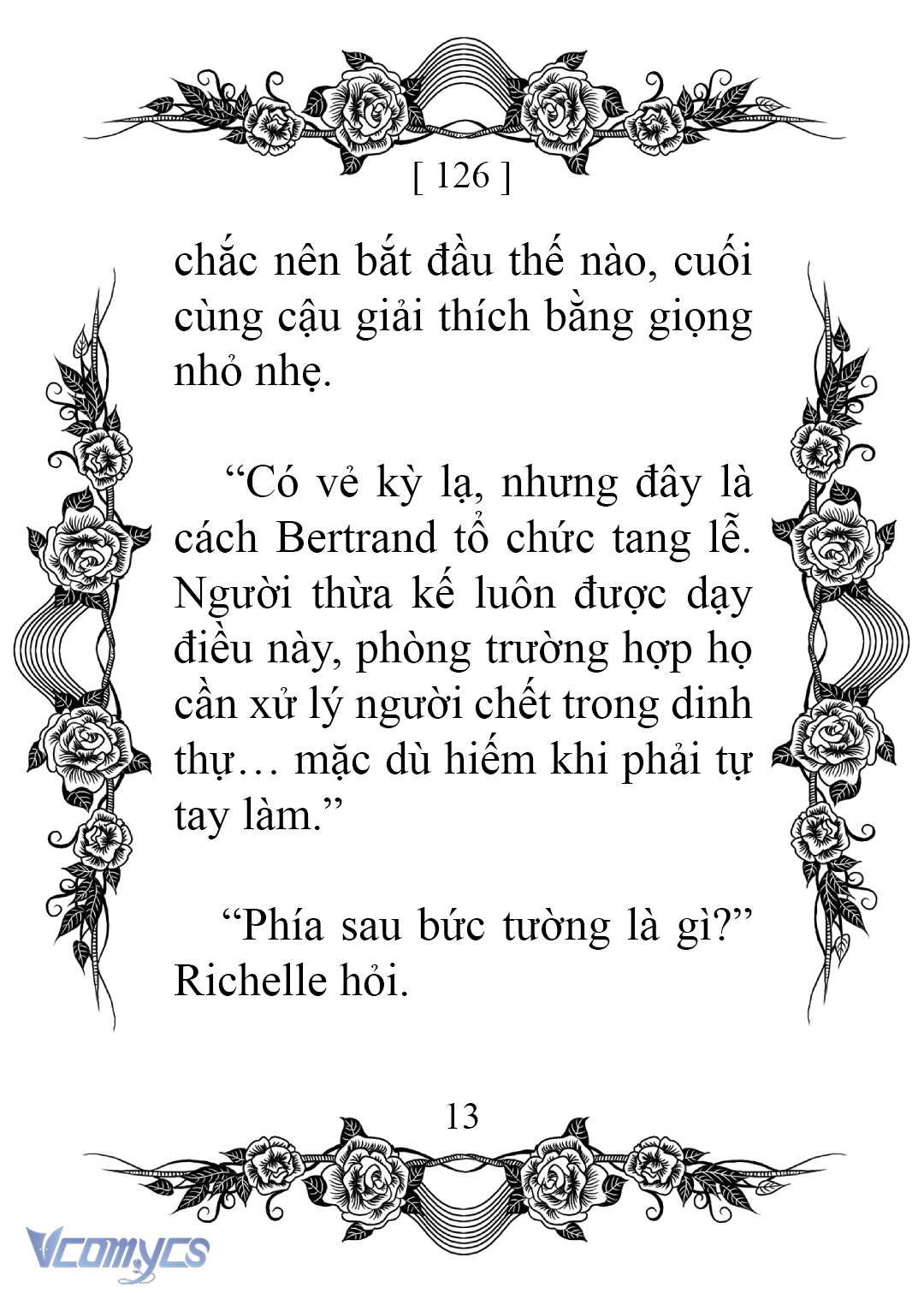 [ 126 ]

chắc nên bắt đầu thế nào, cuối cùng cậu giải thích bằng giọng nhỏ nhẹ.

“Có vẻ kỳ lạ, nhưng đây là cách Bertrand tổ chức tang lễ. Người thừa kế luôn được dạy điều này, phòng trường hợp họ cần xử lý người chết trong dinh thự… mặc dù hiếm khi phải tự tay làm.”

“Phía sau bức tường là gì?” Richelle hỏi.

13

Vcomycs